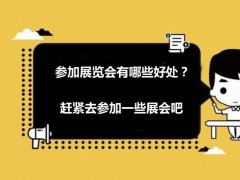 参加展览会有哪些好处？

赶紧去参加一些展会吧